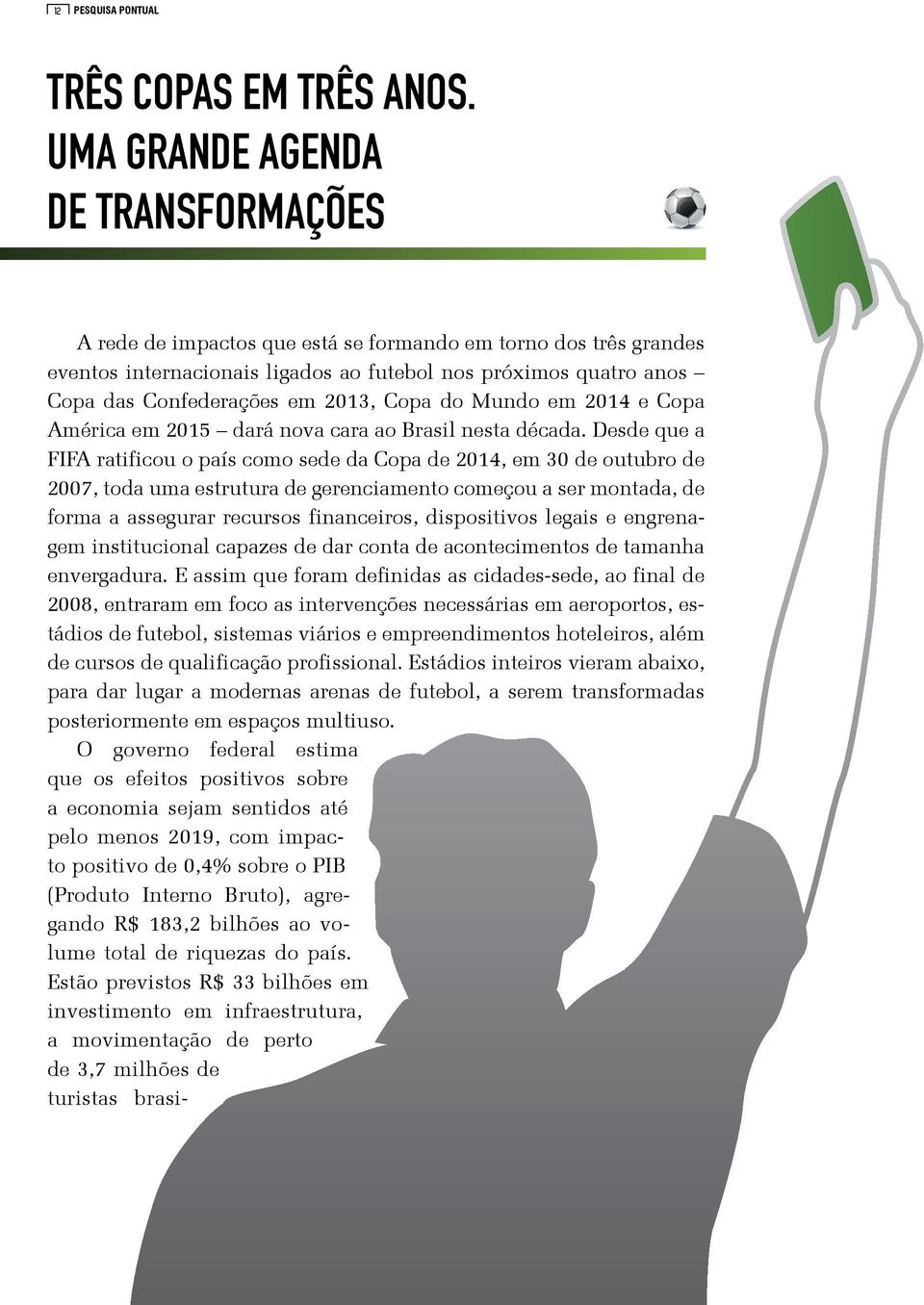 12 PESQUISA PONTUAL

TRÊS COPAS EM TRÊS ANOS. UMA GRANDE AGENDA DE TRANSFORMAÇÕES

A rede de impactos que está se formando em torno dos três grandes eventos internacionais ligados ao futebol nos próximos quatro anos – Copa das Confederações em 2013, Copa do Mundo em 2014 e Copa América em 2015 – dará nova cara ao Brasil nesta década. Desde que a FIFA ratificou o país como sede da Copa de 2014, em 30 de outubro de 2007, toda uma estrutura de gerenciamento começou a ser montada, de forma a assegurar recursos financeiros, dispositivos legais e engrenagem institucional capazes de dar conta de acontecimentos de tamanha envergadura. E assim que foram definidas as cidades-sede, ao final de 2008, entraram em foco as intervenções necessárias em aeroportos, estádios de futebol, sistemas viários e empreendimentos hoteleiros, além de cursos de qualificação profissional. Estádios inteiros vieram abaixo, para dar lugar a modernas arenas de futebol, a serem transformadas posteriormente em espaços multiuso.

O governo federal estima que os efeitos positivos sobre a economia sejam sentidos até pelo menos 2019, com impacto positivo de 0,4% sobre o PIB (Produto Interno Bruto), agregando R$ 183,2 bilhões ao volume total de riquezas do país. Estão previstos R$ 33 bilhões em investimento em infraestrutura, a movimentação de perto de 3,7 milhões de turistas brasi-